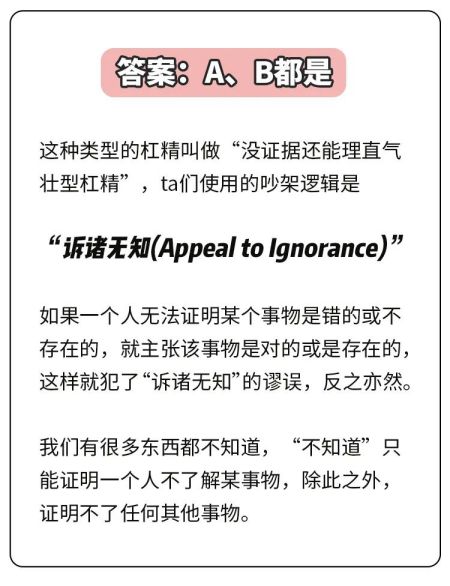 答案：A、B都是

这种类型的杠精叫做“没证据还能理直气壮型杠精”，ta们使用的吵架逻辑是

“诉诸无知(Appeal to Ignorance)”

如果一个人无法证明某个事物是错的或不存在的，就主张该事物是对的或是存在的，这样就犯了“诉诸无知”的谬误，反之亦然。

我们有很多东西都不知道，“不知道”只能证明一个人不了解某事物，除此之外，证明不了任何其他事物。